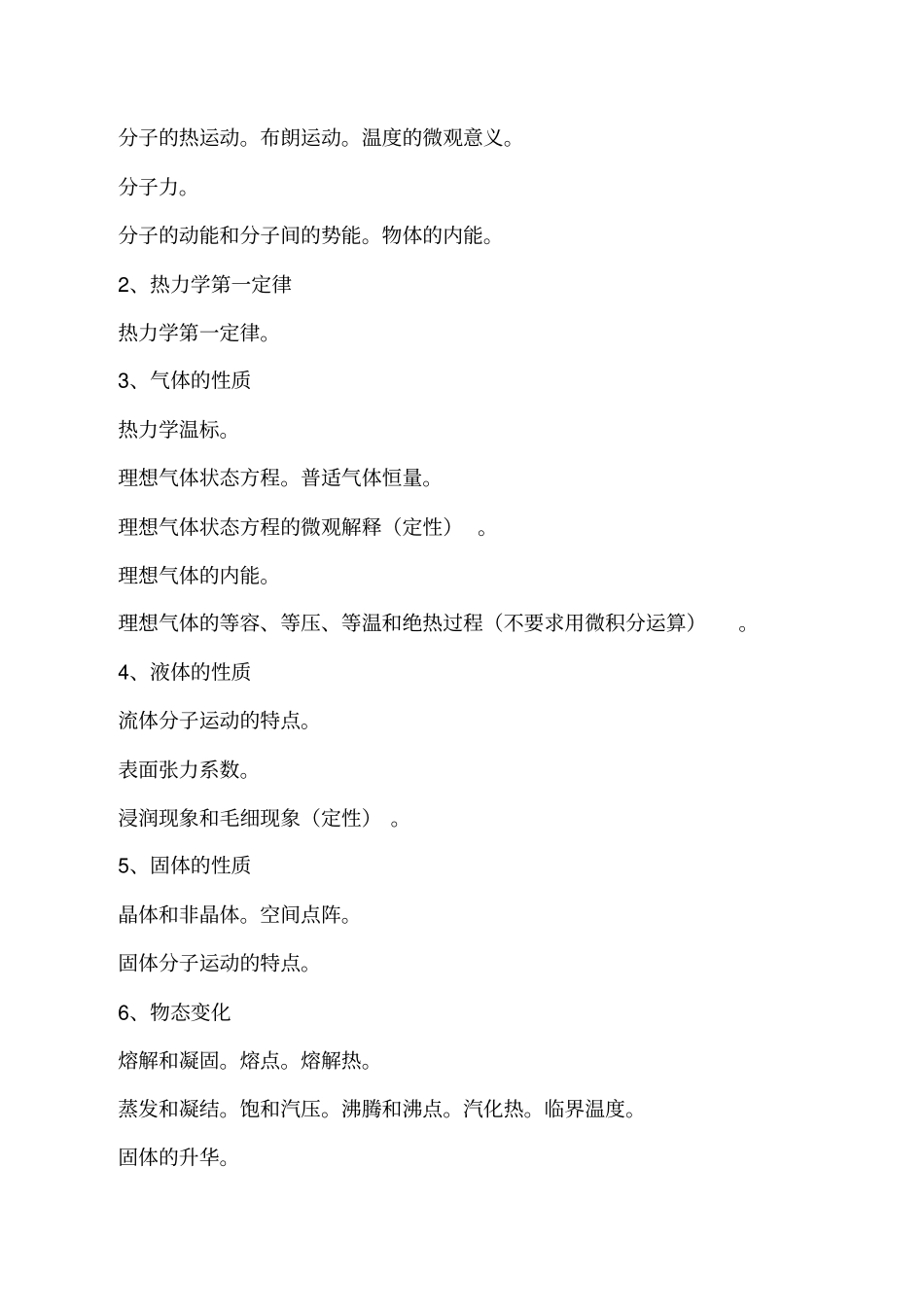 分子的热运动。布朗运动。温度的微观意义。

分子力。

分子的动能和分子间的势能。物体的内能。

2、热力学第一定律

热力学第一定律。

3、气体的性质

热力学温标。

理想气体状态方程。普适气体恒量。

理想气体状态方程的微观解释（定性）。

理想气体的内能。

理想气体的等容、等压、等温和绝热过程（不要求用微积分运算）。

4、液体的性质

流体分子运动的特点。

表面张力系数。

浸润现象和毛细现象（定性）。

5、固体的性质

晶体和非晶体。空间点阵。

固体分子运动的特点。

6、物态变化

熔解和凝固。熔点。熔解热。

蒸发和凝结。饱和汽压。沸腾和沸点。汽化热。临界温度。

固体的升华。